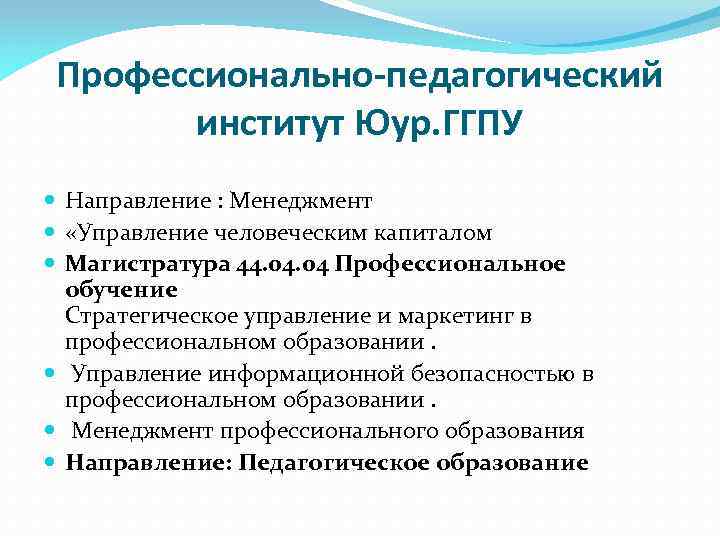 Профессионально-педагогический институт Юур.ГГПУ

• Направление : Менеджмент
• «Управление человеческим капиталом
• Магистратура 44.04.04 Профессиональное обучение
Стратегическое управление и маркетинг в профессиональном образовании .
• Управление информационной безопасностью в профессиональном образовании .
• Менеджмент профессионального образования
• Направление: Педагогическое образование